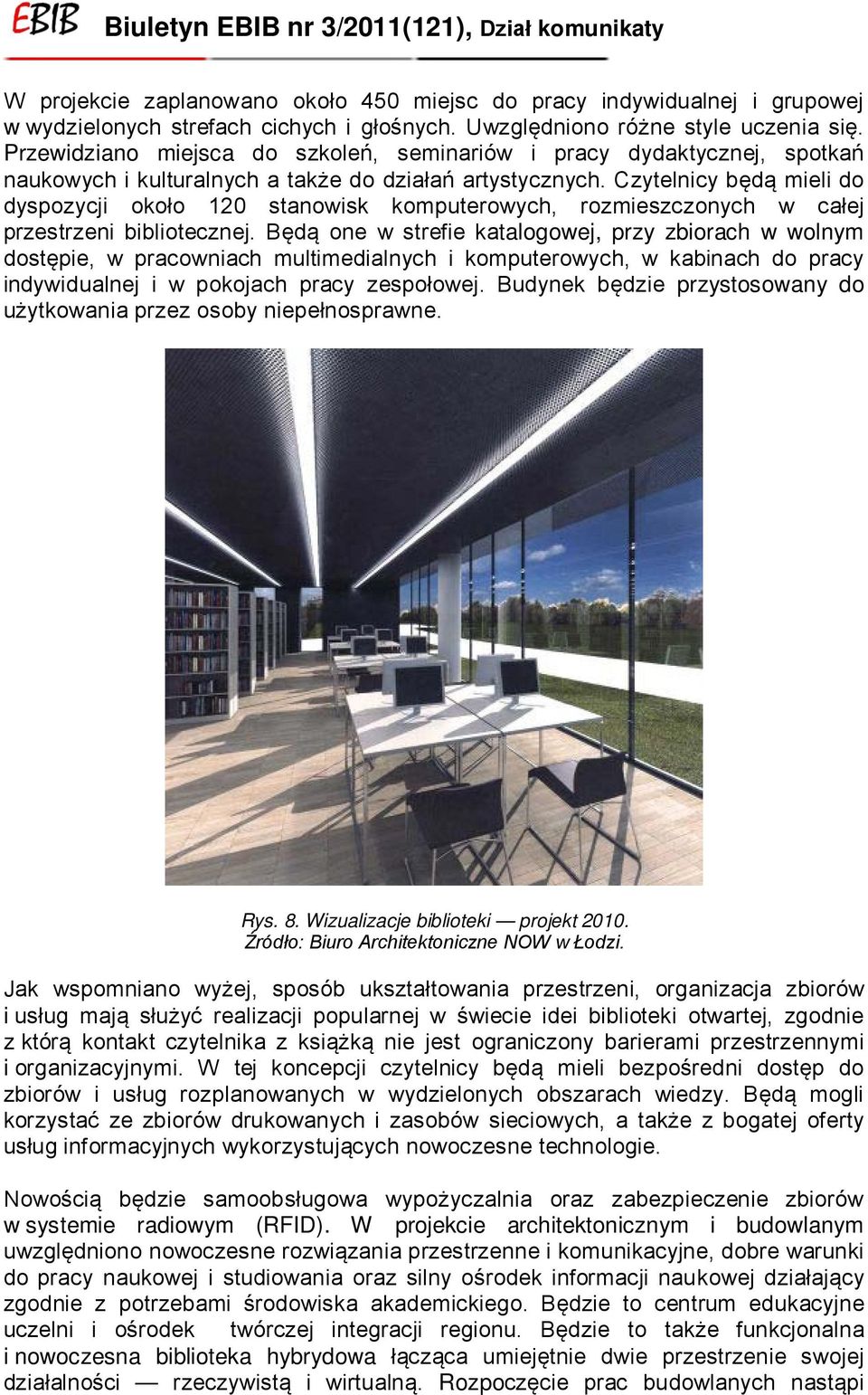 EBIB Biuletyn EBIB nr 3/2011(121), Dział komunikaty

W projekcie zaplanowano około 450 miejsc do pracy indywidualnej i grupowej w wydzielonych strefach cichych i głośnych. Uwzględniono różne style uczenia się. Przewidziano miejsca do szkoleń, seminariów i pracy dydaktycznej, spotkań naukowych i kulturalnych a także do działań artystycznych. Czytelnicy będą mieli do dyspozycji około 120 stanowisk komputerowych, rozmieszczonych w całej przestrzeni bibliotecznej. Będą one w strefie katalogowej, przy zbiorach w wolnym dostępie, w pracowniach multimedialnych i komputerowych, w kabinach do pracy indywidualnej i w pokojach pracy zespołowej. Budynek będzie przystosowany do użytkowania przez osoby niepełnosprawne.

Rys. 8. Wizualizacje biblioteki — projekt 2010. Źródło: Biuro Architektoniczne NOW w Łodzi.

Jak wspomniano wyżej, sposób ukształtowania przestrzeni, organizacja zbiorów i usług mają służyć realizacji popularnej w świecie idei biblioteki otwartej, zgodnie z którą kontakt czytelnika z książką nie jest ograniczony barierami przestrzennymi i organizacyjnymi. W tej koncepcji czytelnicy będą mieli bezpośredni dostęp do zbiorów i usług rozplanowanych w wydzielonych obszarach wiedzy. Będą mogli korzystać ze zbiorów drukowanych i zasobów sieciowych, a także z bogatej oferty usług informacyjnych wykorzystujących nowoczesne technologie.

Nowością będzie samoobsługowa wypożyczalnia oraz zabezpieczenie zbiorów w systemie radiowym (RFID). W projekcie architektonicznym i budowlanym uwzględniono nowoczesne rozwiązania przestrzenne i komunikacyjne, dobre warunki do pracy naukowej i studiowania oraz silny ośrodek informacji naukowej działający zgodnie z potrzebami środowiska akademickiego. Będzie to centrum edukacyjne uczelni i ośrodek twórczej integracji regionu. Będzie to także funkcjonalna i nowoczesna biblioteka hybrydowa łącząca umiejętnie dwie przestrzenie swojej działalności — rzeczywistą i wirtualną. Rozpoczęcie prac budowlanych nastąpi